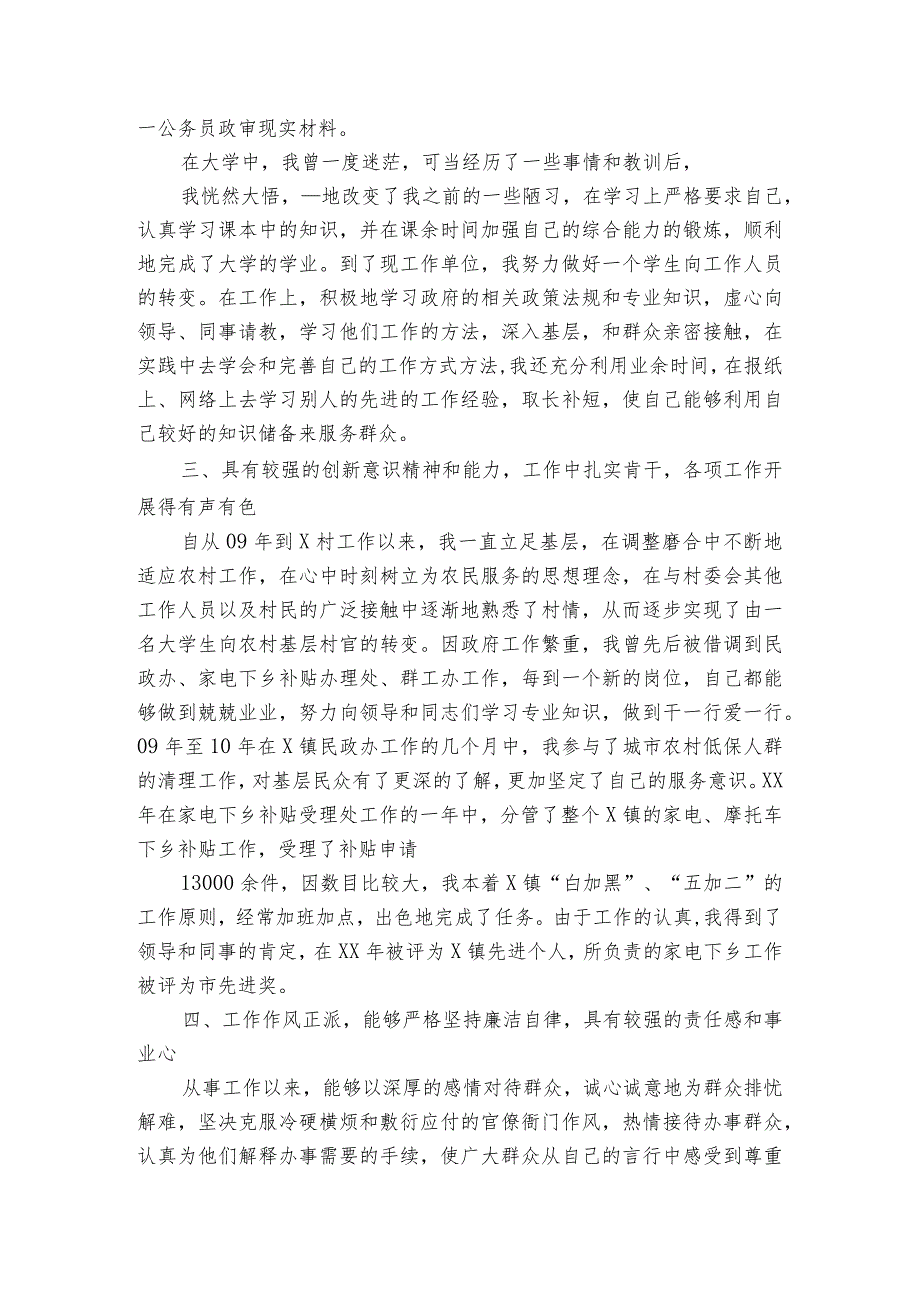 一公务员政审现实材料。

在大学中，我曾一度迷茫，可当经历了一些事情和教训后，

我恍然大悟，一地改变了我之前的一些陋习，在学习上严格要求自己，认真学习课本中的知识，并在课余时间加强自己的综合能力的锻炼，顺利地完成了大学的学业。到了现工作单位，我努力做好一个学生向工作人员的转变。在工作上，积极地学习政府的相关政策法规和专业知识，虚心向领导、同事请教，学习他们工作的方法，深入基层，和群众亲密接触，在实践中去学会和完善自己的工作方式方法，我还充分利用业余时间，在报纸上、网络上去学习别人的先进的工作经验，取长补短，使自己能够利用自己较好的知识储备来服务群众。

三、具有较强的创新意识精神和能力，工作中扎实肯干，各项工作开展得有声有色

自从09年到X村工作以来，我一直立足基层，在调整磨合中不断地适应农村工作，在心中时刻树立为农民服务的思想理念，在与村委会其他工作人员以及村民的广泛接触中逐渐地熟悉了村情，从而逐步实现了由一名大学生向农村基层村官的转变。因政府工作繁重，我曾先后被借调到民政办、家电下乡补贴办理处、群工办工作，每到一个新的岗位，自己都能够做到兢兢业业，努力向领导和同志们学习专业知识，做到干一行爱一行。09年至10年在X镇民政办工作的几个月中，我参与了城市农村低保人群的清理工作，对基层民众有了更深的了解，更加坚定了自己的服务意识。XX年在家电下乡补贴受理处工作的一年中，分管了整个X镇的家电、摩托车下乡补贴工作，受理了补贴申请

13000余件，因数目比较大，我本着X镇“白加黑”、“五加二”的工作原则，经常加班加点，出色地完成了任务。由于工作的认真，我得到了领导和同事的肯定，在XX年被评为X镇先进个人，所负责的家电下乡工作被评为市先进奖。

四、工作作风正派，能够严格坚持廉洁自律，具有较强的责任感和事业心

从事工作以来，能够以深厚的感情对待群众，诚心诚意地为群众排忧解难，坚决克服冷硬横烦和敷衍应付的官僚衙门作风，热情接待办事群众，认真为他们解释办事需要的手续，使广大群众从自己的言行中感受到尊重